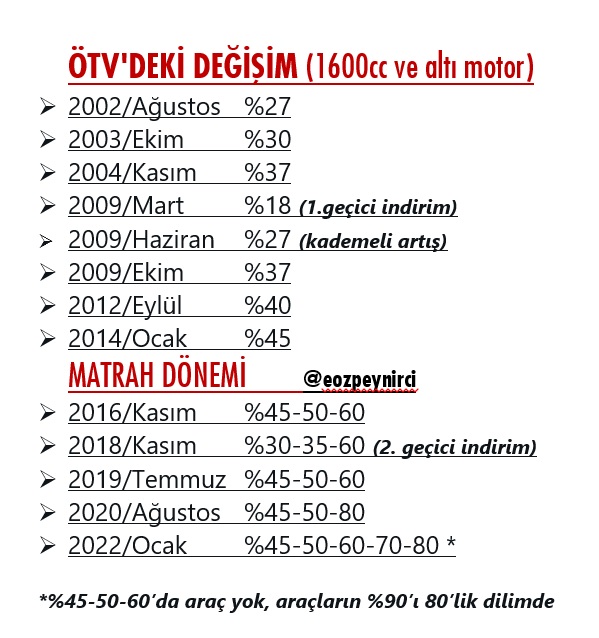 ÖTV'DEKİ DEĞİŞİM (1600cc ve altı motor)

➢ 2002/Ağustos %27
➢ 2003/Ekim %30
➢ 2004/Kasım %37
➢ 2009/Mart %18 (1.geçici indirim)
➢ 2009/Haziran %27 (kademeli artış)
➢ 2009/Ekim %37
➢ 2012/Eylül %40
➢ 2014/Ocak %45

MATRAH DÖNEMİ @eozpeynirci

➢ 2016/Kasım %45-50-60
➢ 2018/Kasım %30-35-60 (2. geçici indirim)
➢ 2019/Temmuz %45-50-60
➢ 2020/Ağustos %45-50-80
➢ 2022/Ocak %45-50-60-70-80 *

*%45-50-60'da araç yok, araçların %90'ı 80'lik dilimde